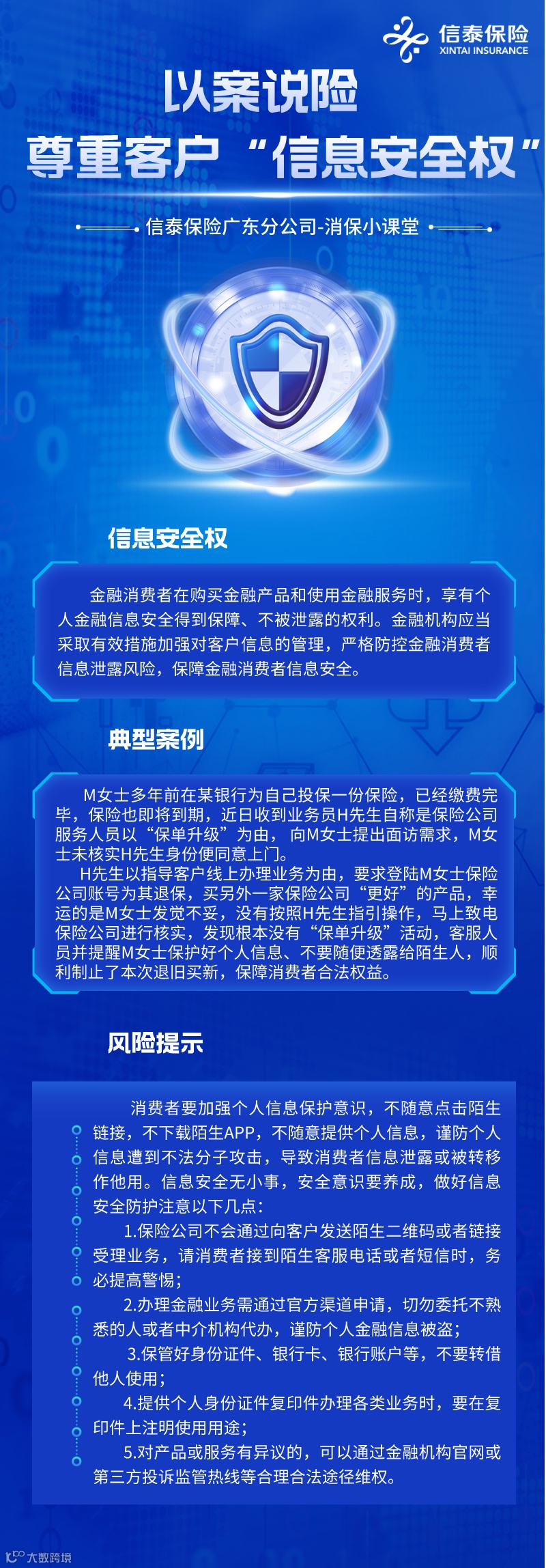 信泰保险
XINTAI INSURANCE

以案说险
尊重客户“信息安全权”

信泰保险广东分公司-消保小课堂

信息安全权

金融消费者在购买金融产品和使用金融服务时，享有个人金融信息安全得到保障、不被泄露的权利。金融机构应当采取有效措施加强对客户信息的管理，严格防控金融消费者信息泄露风险，保障金融消费者信息安全。

典型案例

M女士多年前在某银行为自己投保一份保险，已经缴费完毕，保险也即将到期，近日收到业务员H先生自称是保险公司服务人员以“保单升级”为由，向M女士提出面访需求，M女士未核实H先生身份便同意上门。

H先生以指导客户线上办理业务为由，要求登陆M女士保险公司账号为其退保，买另外一家保险公司“更好”的产品，幸运的是M女士发觉不妥，没有按照H先生指引操作，马上致电保险公司进行核实，发现根本没有“保单升级”活动，客服人员并提醒M女士保护好个人信息、不要随便透露给陌生人，顺利制止了本次退旧买新，保障消费者合法权益。

风险提示

消费者要加强个人信息保护意识，不随意点击陌生链接，不下载陌生APP，不随意提供个人信息，谨防个人信息遭到不法分子攻击，导致消费者信息泄露或被转移作他用。信息安全无小事，安全意识要养成，做好信息安全防护注意以下几点：

1.保险公司不会通过向客户发送陌生二维码或者链接受理业务，请消费者接到陌生客服电话或者短信时，务必提高警惕；

2.办理金融业务需通过官方渠道申请，切勿委托不熟悉的人或者中介机构代办，谨防个人金融信息被盗；

3.保管好身份证件、银行卡、银行账户等，不要转借他人使用；

4.提供个人身份证件复印件办理各类业务时，要在复印件上注明使用用途；

5.对产品或服务有异议的，可以通过金融机构官网或第三方投诉监管热线等合理合法途径维权。

大数跨境